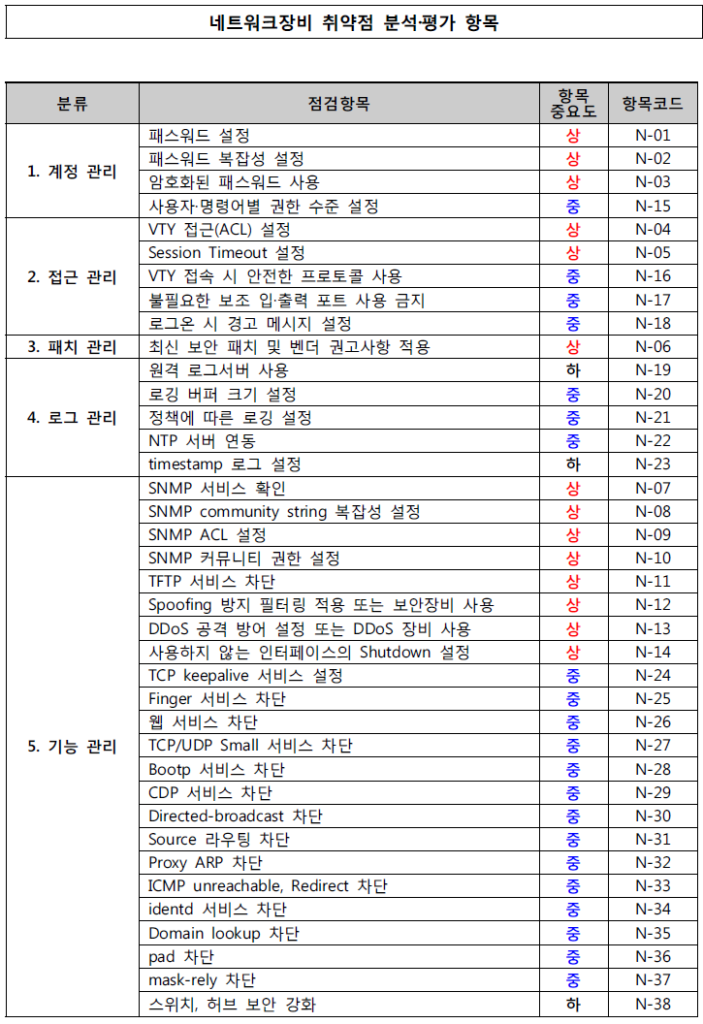 네트워크장비 취약점 분석·평가 항목

| 분류 | 점검항목 | 항목 중요도 | 항목코드 |
|---|---|---|---|
| 1. 계정 관리 | 패스워드 설정 | 상 | N-01 |
| | 패스워드 복잡성 설정 | 상 | N-02 |
| | 암호화된 패스워드 사용 | 상 | N-03 |
| | 사용자·명령어별 권한 수준 설정 | 중 | N-15 |
| 2. 접근 관리 | VTY 접근(ACL) 설정 | 상 | N-04 |
| | Session Timeout 설정 | 상 | N-05 |
| | VTY 접속 시 안전한 프로토콜 사용 | 중 | N-16 |
| | 불필요한 보조 입·출력 포트 사용 금지 | 중 | N-17 |
| | 로그온 시 경고 메시지 설정 | 중 | N-18 |
| 3. 패치 관리 | 최신 보안 패치 및 벤더 권고사항 적용 | 상 | N-06 |
| 4. 로그 관리 | 원격 로그서버 사용 | 하 | N-19 |
| | 로깅 버퍼 크기 설정 | 중 | N-20 |
| | 정책에 따른 로깅 설정 | 중 | N-21 |
| | NTP 서버 연동 | 중 | N-22 |
| | timestamp 로그 설정 | 하 | N-23 |
| 5. 기능 관리 | SNMP 서비스 확인 | 상 | N-07 |
| | SNMP community string 복잡성 설정 | 상 | N-08 |
| | SNMP ACL 설정 | 상 | N-09 |
| | SNMP 커뮤니티 권한 설정 | 상 | N-10 |
| | TFTP 서비스 차단 | 상 | N-11 |
| | Spoofing 방지 필터링 적용 또는 보안장비 사용 | 상 | N-12 |
| | DDoS 공격 방어 설정 또는 DDoS 장비 사용 | 상 | N-13 |
| | 사용하지 않는 인터페이스의 Shutdown 설정 | 상 | N-14 |
| | TCP keepalive 서비스 설정 | 중 | N-24 |
| | Finger 서비스 차단 | 중 | N-25 |
| | 웹 서비스 차단 | 중 | N-26 |
| | TCP/UDP Small 서비스 차단 | 중 | N-27 |
| | Bootp 서비스 차단 | 중 | N-28 |
| | CDP 서비스 차단 | 중 | N-29 |
| | Directed-broadcast 차단 | 중 | N-30 |
| | Source 라우팅 차단 | 중 | N-31 |
| | Proxy ARP 차단 | 중 | N-32 |
| | ICMP unreachable, Redirect 차단 | 중 | N-33 |
| | identd 서비스 차단 | 중 | N-34 |
| | Domain lookup 차단 | 중 | N-35 |
| | pad 차단 | 중 | N-36 |
| | mask-rely 차단 | 중 | N-37 |
| | 스위치, 허브 보안 강화 | 하 | N-38 |